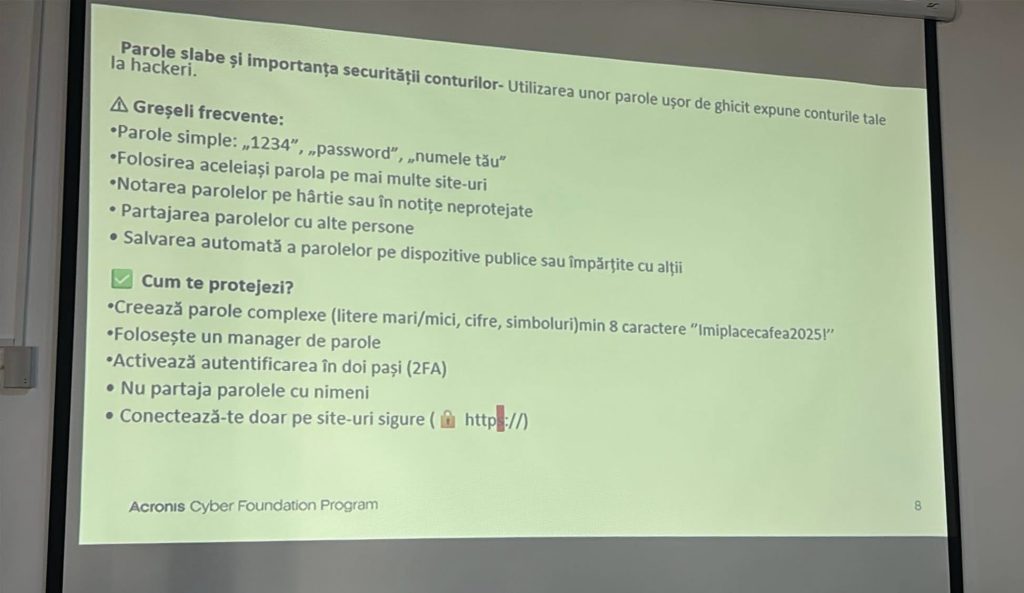 Parole slabe și importanța securității conturilor- Utilizarea unor parole ușor de ghicit expune conturile tale la hackeri.

⚠ Greșeli frecvente:
•Parole simple: „1234”, „password”, „numele tău”
•Folosirea aceleiași parola pe mai multe site-uri
•Notarea parolelor pe hârtie sau în notițe neprotejate
• Partajarea parolelor cu alte persone
• Salvarea automată a parolelor pe dispozitive publice sau împărțite cu alții

✅ Cum te protejezi?
•Creează parole complexe (litere mari/mici, cifre, simboluri)min 8 caractere ”Imiplacecafea2025!”
•Folosește un manager de parole
•Activează autentificarea în doi pași (2FA)
• Nu partaja parolele cu nimeni
• Conectează-te doar pe site-uri sigure ( 🔒 https://)

Acronis Cyber Foundation Program

8